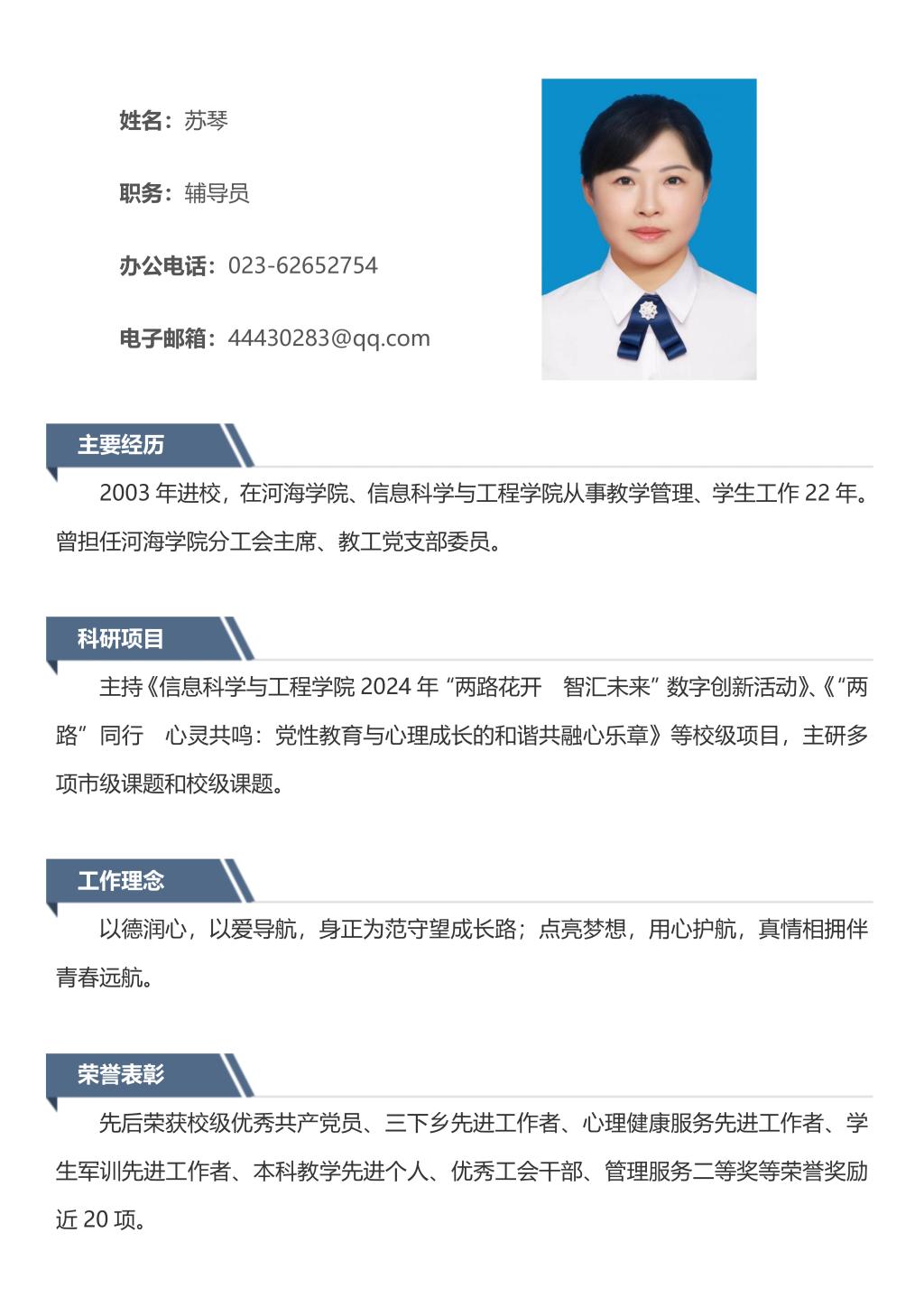 姓名：苏琴

职务：辅导员

办公电话：023-62652754

电子邮箱：44430283@qq.com

主要经历

2003年进校，在河海学院、信息科学与工程学院从事教学管理、学生工作22年。曾担任河海学院分工会主席、教工党支部委员。

科研项目

主持《信息科学与工程学院2024年“两路花开 智汇未来”数字创新活动》、《“两路”同行 心灵共鸣：党性教育与心理成长的和谐共融心乐章》等校级项目，主研多项市级课题和校级课题。

工作理念

以德润心，以爱导航，身正为范守望成长路；点亮梦想，用心护航，真情相拥伴青春远航。

荣誉表彰

先后荣获校级优秀共产党员、三下乡先进工作者、心理健康服务先进工作者、学生军训先进工作者、本科教学先进个人、优秀工会干部、管理服务二等奖等荣誉奖励近20项。